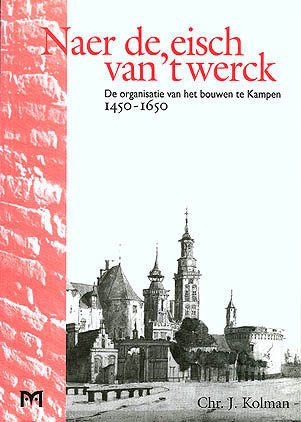 Naer de eisch van 't werck

De organisatie van het bouwen te Kampen 1450-1650

M

Chr. J. Kolman